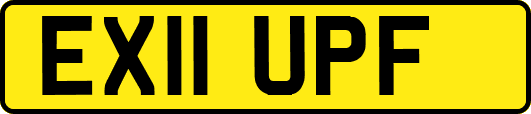 EX11 UPF